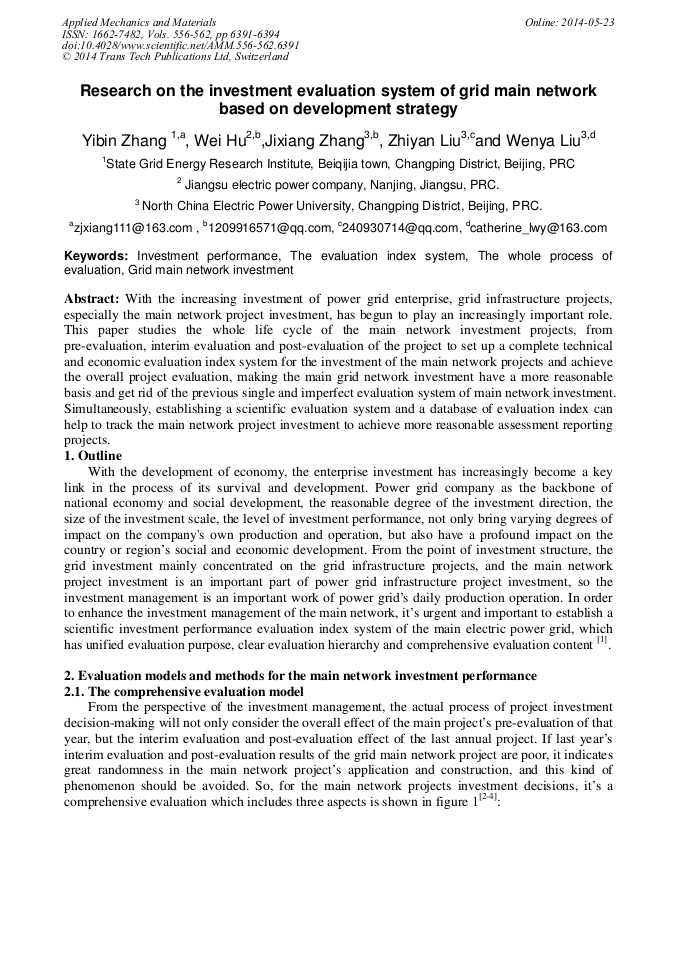 Applied Mechanics and Materials
ISSN: 1662-7482, Vols. 556-562, pp 6391-6394
doi:10.4028/www.scientific.net/AMM.556-562.6391
© 2014 Trans Tech Publications Ltd, Switzerland

Online: 2014-05-23

Research on the investment evaluation system of grid main network based on development strategy

Yibin Zhang $^{1,a}$, Wei Hu$^{2,b}$,Jixiang Zhang$^{3,b}$, Zhiyan Liu$^{3,c}$and Wenya Liu$^{3,d}$

$^{1}$State Grid Energy Research Institute, Beiqijia town, Changping District, Beijing, PRC

$^{2}$ Jiangsu electric power company, Nanjing, Jiangsu, PRC.

$^{3}$ North China Electric Power University, Changping District, Beijing, PRC.

$^{a}$zjxiang111@163.com , $^{b}$1209916571@qq.com, $^{c}$240930714@qq.com, $^{d}$catherine_lwy@163.com

Keywords: Investment performance, The evaluation index system, The whole process of evaluation, Grid main network investment

Abstract: With the increasing investment of power grid enterprise, grid infrastructure projects, especially the main network project investment, has begun to play an increasingly important role. This paper studies the whole life cycle of the main network investment projects, from pre-evaluation, interim evaluation and post-evaluation of the project to set up a complete technical and economic evaluation index system for the investment of the main network projects and achieve the overall project evaluation, making the main grid network investment have a more reasonable basis and get rid of the previous single and imperfect evaluation system of main network investment. Simultaneously, establishing a scientific evaluation system and a database of evaluation index can help to track the main network project investment to achieve more reasonable assessment reporting projects.

1. Outline

With the development of economy, the enterprise investment has increasingly become a key link in the process of its survival and development. Power grid company as the backbone of national economy and social development, the reasonable degree of the investment direction, the size of the investment scale, the level of investment performance, not only bring varying degrees of impact on the company's own production and operation, but also have a profound impact on the country or region's social and economic development. From the point of investment structure, the grid investment mainly concentrated on the grid infrastructure projects, and the main network project investment is an important part of power grid infrastructure project investment, so the investment management is an important work of power grid's daily production operation. In order to enhance the investment management of the main network, it's urgent and important to establish a scientific investment performance evaluation index system of the main electric power grid, which has unified evaluation purpose, clear evaluation hierarchy and comprehensive evaluation content $^{[1]}$.

2. Evaluation models and methods for the main network investment performance

2.1. The comprehensive evaluation model

From the perspective of the investment management, the actual process of project investment decision-making will not only consider the overall effect of the main project's pre-evaluation of that year, but the interim evaluation and post-evaluation effect of the last annual project. If last year's interim evaluation and post-evaluation results of the grid main network project are poor, it indicates great randomness in the main network project's application and construction, and this kind of phenomenon should be avoided. So, for the main network projects investment decisions, it's a comprehensive evaluation which includes three aspects is shown in figure 1$^{[2-4]}$: